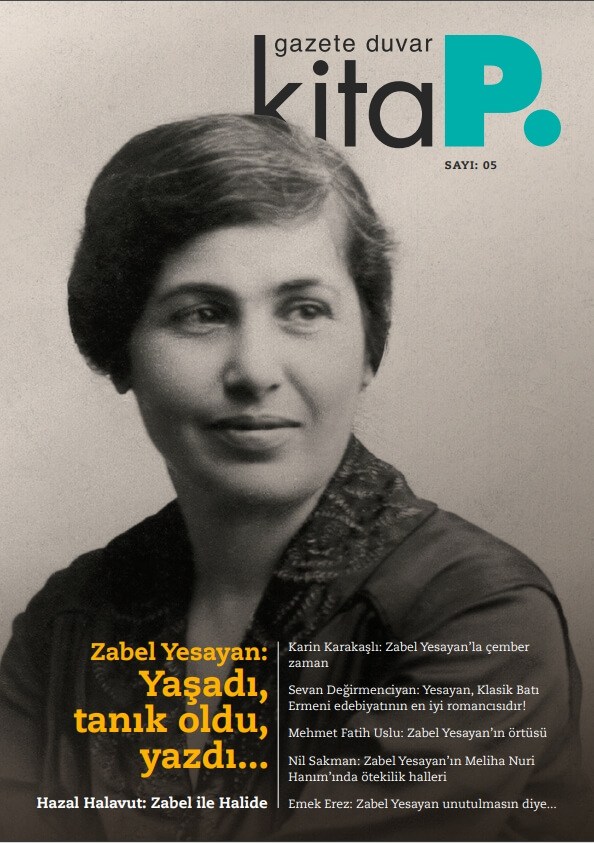 gazete duvar
kitaP.

SAYI: 05

Zabel Yesayan:
Yaşadı, tanık oldu, yazdı...

Hazal Halavut: Zabel ile Halide

Karin Karakaşlı: Zabel Yesayan'la çember zaman

Sevan Değirmenciyan: Yesayan, Klasik Batı Ermeni edebiyatının en iyi romancısıdır!

Mehmet Fatih Uslu: Zabel Yesayan'ın örtüsü

Nil Sakman: Zabel Yesayan'ın Meliha Nuri Hanım'ında ötekilik halleri

Emek Erez: Zabel Yesayan unutulmasın diye...